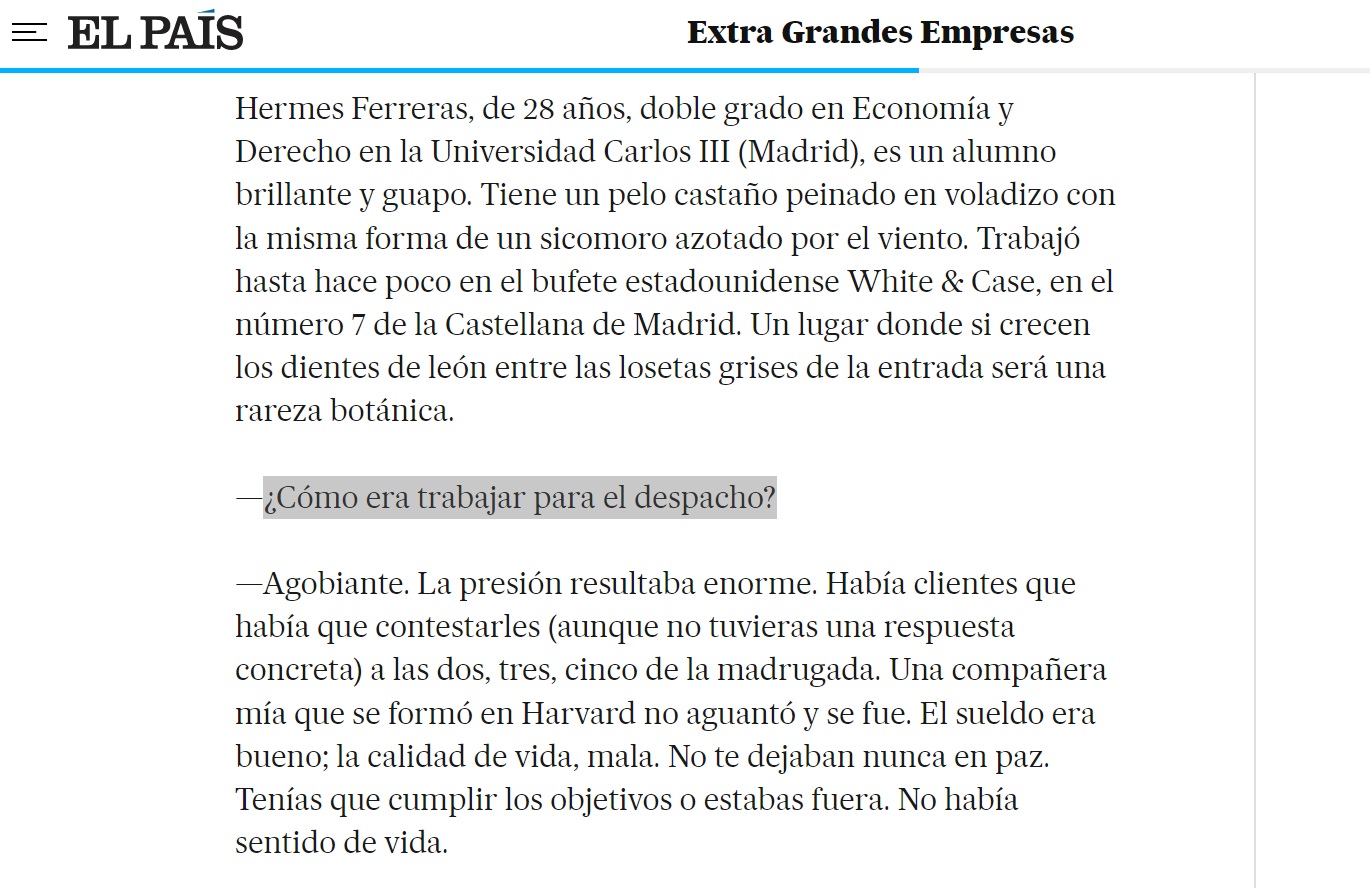 EL PAÍS

Extra Grandes Empresas

Hermes Ferreras, de 28 años, doble grado en Economía y Derecho en la Universidad Carlos III (Madrid), es un alumno brillante y guapo. Tiene un pelo castaño peinado en voladizo con la misma forma de un sicomoro azotado por el viento. Trabajó hasta hace poco en el bufete estadounidense White & Case, en el número 7 de la Castellana de Madrid. Un lugar donde si crecen los dientes de león entre las losetas grises de la entrada será una rareza botánica.

—¿Cómo era trabajar para el despacho?

—Agobiante. La presión resultaba enorme. Había clientes que había que contestarles (aunque no tuvieras una respuesta concreta) a las dos, tres, cinco de la madrugada. Una compañera mía que se formó en Harvard no aguantó y se fue. El sueldo era bueno; la calidad de vida, mala. No te dejaban nunca en paz. Tenías que cumplir los objetivos o estabas fuera. No había sentido de vida.